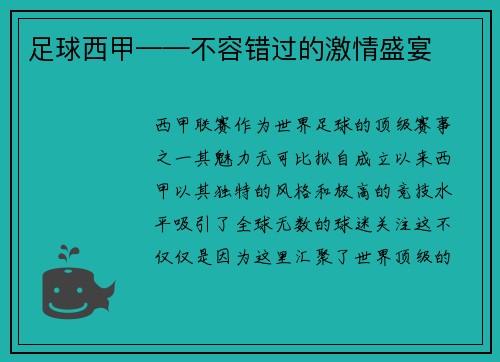 足球西甲——不容错过的激情盛宴

西甲联赛作为世界足球的顶级赛事之一其魅力无可比拟自成立以来西甲以其独特的风格和极高的竞技水平吸引了全球无数的球迷关注这不仅仅是因为这里汇聚了世界顶级的